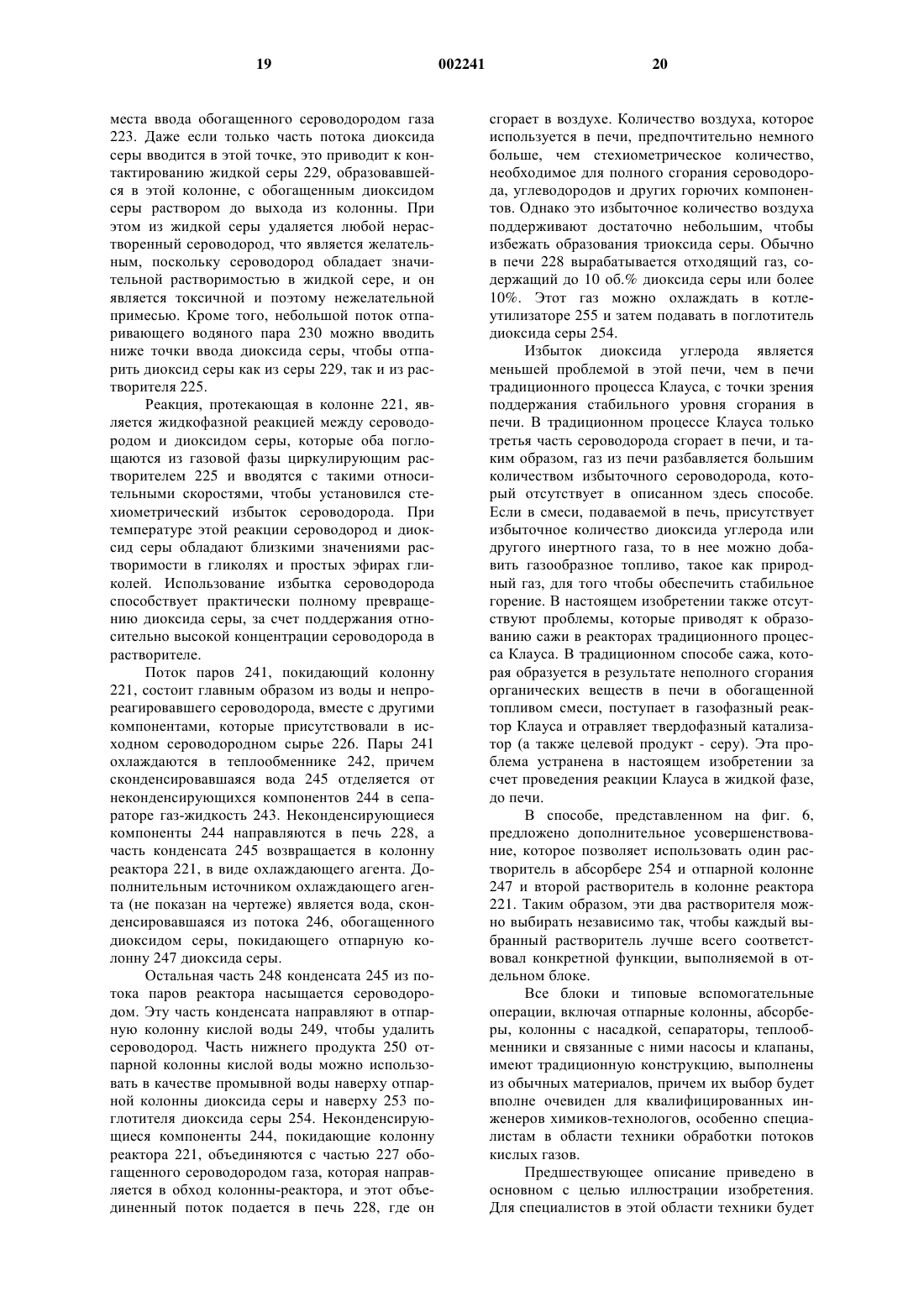 19 002241 20

места ввода обогащенного сероводородом газа 223. Даже если только часть потока диоксида серы вводится в этой точке, это приводит к контактированию жидкой серы 229, образовавшейся в этой колонне, с обогащенным диоксидом серы раствором до выхода из колонны. При этом из жидкой серы удаляется любой нерастворенный сероводород, что является желательным, поскольку сероводород обладает значительной растворимостью в жидкой сере, и он является токсичной и поэтому нежелательной примесью. Кроме того, небольшой поток отпаривающего водяного пара 230 можно вводить ниже точки ввода диоксида серы, чтобы отпарить диоксид серы как из серы 229, так и из растворителя 225.

Реакция, протекающая в колонне 221, является жидкофазной реакцией между сероводородом и диоксидом серы, которые оба поглощаются из газовой фазы циркулирующим растворителем 225 и вводятся с такими относительными скоростями, чтобы установился стехиометрический избыток сероводорода. При температуре этой реакции сероводород и диоксид серы обладают близкими значениями растворимости в гликолях и простых эфирах гликолей. Использование избытка сероводорода способствует практически полному превращению диоксида серы, за счет поддержания относительно высокой концентрации сероводорода в растворителе.

Поток паров 241, покидающий колонну 221, состоит главным образом из воды и непрореагировавшего сероводорода, вместе с другими компонентами, которые присутствовали в исходном сероводородном сырье 226. Пары 241 охлаждаются в теплообменнике 242, причем сконденсировавшаяся вода 245 отделяется от неконденсирующихся компонентов 244 в сепараторе газ-жидкость 243. Неконденсирующиеся компоненты 244 направляются в печь 228, а часть конденсата 245 возвращается в колонну реактора 221, в виде охлаждающего агента. Дополнительным источником охлаждающего агента (не показан на чертеже) является вода, сконденсировавшаяся из потока 246, обогащенного диоксидом серы, покидающего отпарную колонну 247 диоксида серы.

Остальная часть 248 конденсата 245 из потока паров реактора насыщается сероводородом. Эту часть конденсата направляют в отпарную колонну кислой воды 249, чтобы удалить сероводород. Часть нижнего продукта 250 отпарной колонны кислой воды можно использовать в качестве промывной воды наверху отпарной колонны диоксида серы и наверху 253 поглотителя диоксида серы 254. Неконденсирующиеся компоненты 244, покидающие колонну реактора 221, объединяются с частью 227 обогащенного сероводородом газа, которая направляется в обход колонны-реактора, и этот объединенный поток подается в печь 228, где он сгорает в воздухе. Количество воздуха, которое используется в печи, предпочтительно немного больше, чем стехиометрическое количество, необходимое для полного сгорания сероводорода, углеводородов и других горючих компонентов. Однако это избыточное количество воздуха поддерживают достаточно небольшим, чтобы избежать образования триоксида серы. Обычно в печи 228 вырабатывается отходящий газ, содержащий до 10 об.% диоксида серы или более 10%. Этот газ можно охлаждать в котле-утилизаторе 255 и затем подавать в поглотитель диоксида серы 254.

Избыток диоксида углерода является меньшей проблемой в этой печи, чем в печи традиционного процесса Клауса, с точки зрения поддержания стабильного уровня сгорания в печи. В традиционном процессе Клауса только третья часть сероводорода сгорает в печи, и таким образом, газ из печи разбавляется большим количеством избыточного сероводорода, который отсутствует в описанном здесь способе. Если в смеси, подаваемой в печь, присутствует избыточное количество диоксида углерода или другого инертного газа, то в нее можно добавить газообразное топливо, такое как природный газ, для того чтобы обеспечить стабильное горение. В настоящем изобретении также отсутствуют проблемы, которые приводят к образованию сажи в реакторах традиционного процесса Клауса. В традиционном способе сажа, которая образуется в результате неполного сгорания органических веществ в печи в обогащенной топливом смеси, поступает в газофазный реактор Клауса и отравляет твердофазный катализатор (а также целевой продукт - серу). Эта проблема устранена в настоящем изобретении за счет проведения реакции Клауса в жидкой фазе, до печи.

В способе, представленном на фиг. 6, предложено дополнительное усовершенствование, которое позволяет использовать один растворитель в абсорбере 254 и отпарной колонне 247 и второй растворитель в колонне реактора 221. Таким образом, эти два растворителя можно выбирать независимо так, чтобы каждый выбранный растворитель лучше всего соответствовал конкретной функции, выполняемой в отдельном блоке.

Все блоки и типовые вспомогательные операции, включая отпарные колонны, абсорберы, колонны с насадкой, сепараторы, теплообменники и связанные с ними насосы и клапаны, имеют традиционную конструкцию, выполнены из обычных материалов, причем их выбор будет вполне очевиден для квалифицированных инженеров химиков-технологов, особенно специалистам в области техники обработки потоков кислых газов.

Предшествующее описание приведено в основном с целью иллюстрации изобретения. Для специалистов в этой области техники будет